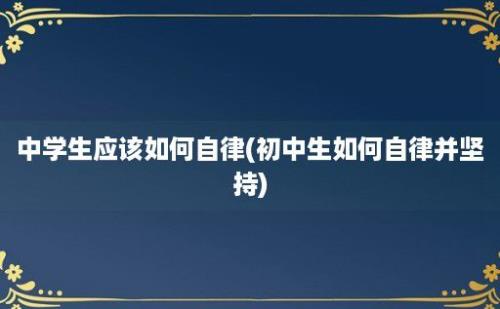 中学生应该如何自律(初中生如何自律并坚持)